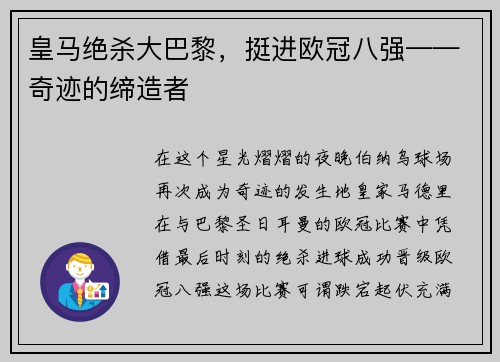 皇马绝杀大巴黎，挺进欧冠八强——奇迹的缔造者

在这个星光熠熠的夜晚伯纳乌球场再次成为奇迹的发生地皇家马德里在与巴黎圣日耳曼的欧冠比赛中凭借最后时刻的绝杀进球成功晋级欧冠八强这场比赛可谓跌宕起伏充满